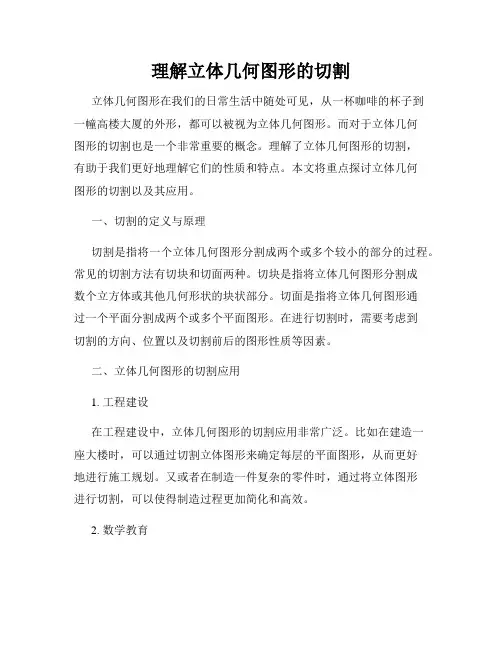 理解立体几何图形的切割

立体几何图形在我们的日常生活中随处可见，从一杯咖啡的杯子到一幢高楼大厦的外形，都可以被视为立体几何图形。而对于立体几何图形的切割也是一个非常重要的概念。理解了立体几何图形的切割，有助于我们更好地理解它们的性质和特点。本文将重点探讨立体几何图形的切割以及其应用。

一、切割的定义与原理

切割是指将一个立体几何图形分割成两个或多个较小的部分的过程。常见的切割方法有切块和切面两种。切块是指将立体几何图形分割成数个立方体或其他几何形状的块状部分。切面是指将立体几何图形通过一个平面分割成两个或多个平面图形。在进行切割时，需要考虑到切割的方向、位置以及切割前后的图形性质等因素。

二、立体几何图形的切割应用

1. 工程建设

在工程建设中，立体几何图形的切割应用非常广泛。比如在建造一座大楼时，可以通过切割立体图形来确定每层的平面图形，从而更好地进行施工规划。又或者在制造一件复杂的零件时，通过将立体图形进行切割，可以使得制造过程更加简化和高效。

2. 数学教育